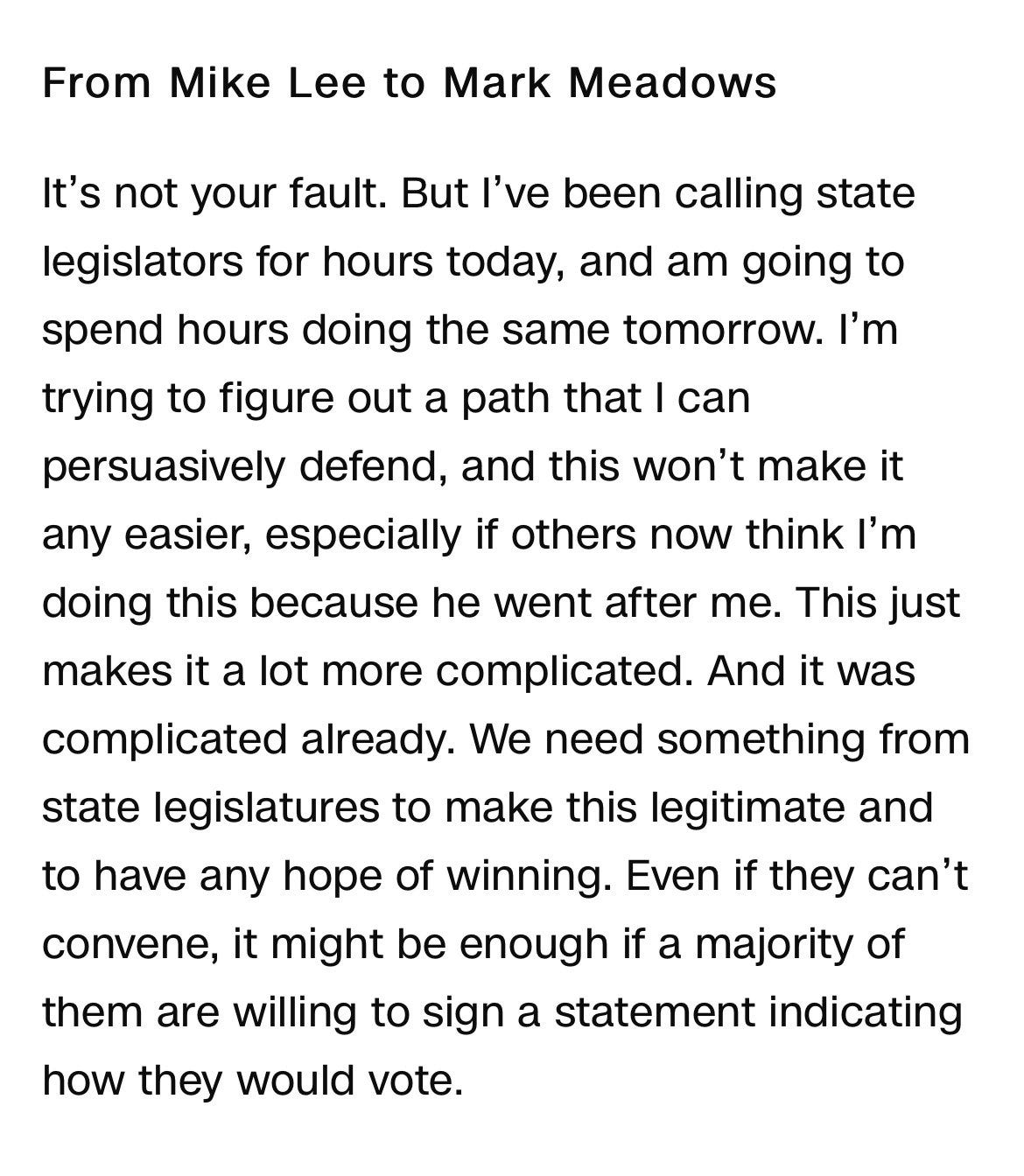 From Mike Lee to Mark Meadows

It’s not your fault. But I’ve been calling state legislators for hours today, and am going to spend hours doing the same tomorrow. I’m trying to figure out a path that I can persuasively defend, and this won’t make it any easier, especially if others now think I’m doing this because he went after me. This just makes it a lot more complicated. And it was complicated already. We need something from state legislatures to make this legitimate and to have any hope of winning. Even if they can’t convene, it might be enough if a majority of them are willing to sign a statement indicating how they would vote.